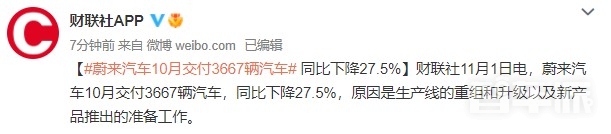 财联社APP

7分钟前 来自 微博 weibo.com 已编辑

【#蔚来汽车10月交付3667辆汽车# 同比下降27.5%】财联社11月1日电，蔚来汽车10月交付3667辆汽车，同比下降27.5%，原因是生产线的重组和升级以及新产品推出的准备工作。